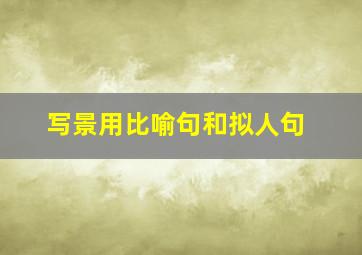 写景用比喻句和拟人句